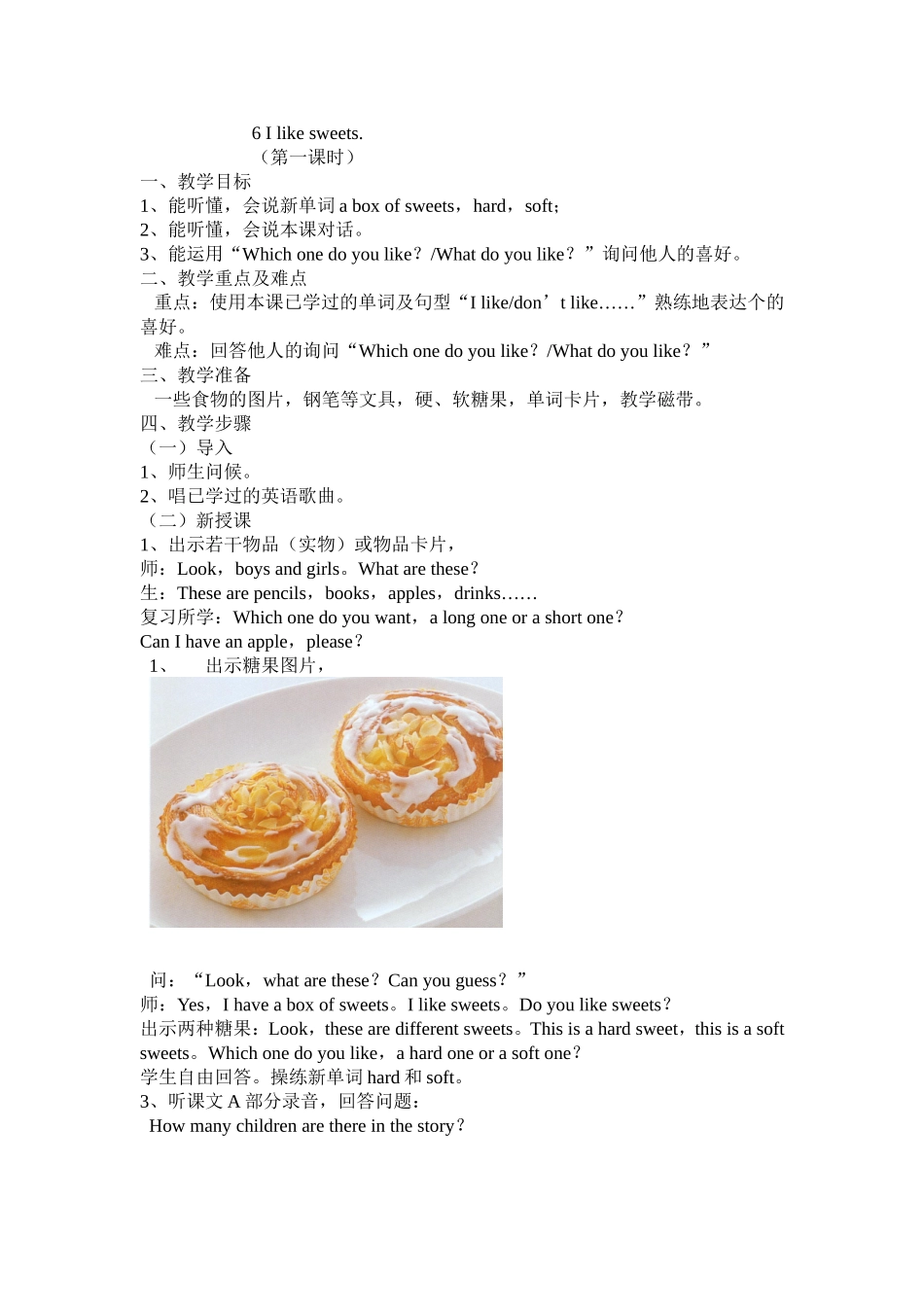 6 I like sweets.
（第一课时）
一、教学目标
1、能听懂，会说新单词 a box of sweets，hard，soft；
2、能听懂，会说本课对话。
3、能运用“Which one do you like？/What do you like？”询问他人的喜好。
二、教学重点及难点
重点：使用本课已学过的单词及句型“I like/don’t like……”熟练地表达个的喜好。
难点：回答他人的询问“Which one do you like？/What do you like？”
三、教学准备
一些食物的图片，钢笔等文具，硬、软糖果，单词卡片，教学磁带。
四、教学步骤
（一）导入
1、师生问候。
2、唱已学过的英语歌曲。
（二）新授课
1、出示若干物品（实物）或物品卡片，
师：Look，boys and girls。What are these？
生：These are pencils，books，apples，drinks……
复习所学：Which one do you want，a long one or a short one？
Can I have an apple，please？
1、 出示糖果图片，

问：“Look，what are these？Can you guess？”
师：Yes，I have a box of sweets。I like sweets。Do you like sweets？
出示两种糖果：Look，these are different sweets。This is a hard sweet，this is a soft sweets。Which one do you like，a hard one or a soft one？
学生自由回答。操练新单词 hard 和 soft。
3、听课文 A 部分录音，回答问题：
How many children are there in the story？